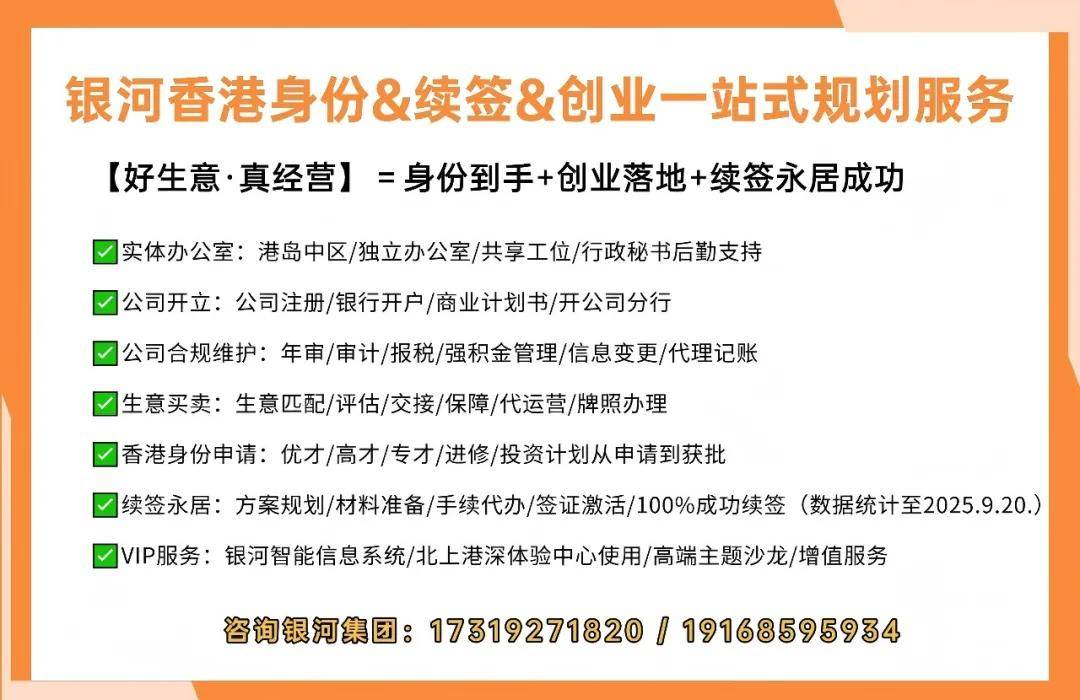 银河香港身份&续签&创业一站式规划服务

【好生意·真经营】 = 身份到手+创业落地+续签永居成功

☑实体办公室：港岛中区/独立办公室/共享工位/行政秘书后勤支持

☑公司开立：公司注册/银行开户/商业计划书/开公司分行

☑公司合规维护：年审/审计/报税/强积金管理/信息变更/代理记账

☑生意买卖：生意匹配/评估/交接/保障/代运营/牌照办理

☑香港身份申请：优才/高才/专才/进修/投资计划从申请到获批

☑续签永居：方案规划/材料准备/手续代办/签证激活/100%成功续签（数据统计至2025.9.20.）

☑VIP服务：银河智能信息系统/北上港深体验中心使用/高端主题沙龙/增值服务

咨询银河集团：17319271820 / 19168595934